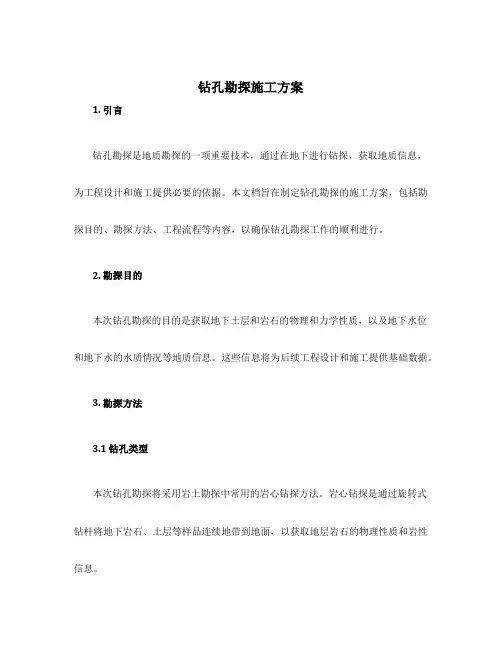 钻孔勘探施工方案

1. 引言

钻孔勘探是地质勘探的一项重要技术，通过在地下进行钻探，获取地质信息，为工程设计和施工提供必要的依据。本文档旨在制定钻孔勘探的施工方案，包括勘探目的、勘探方法、工程流程等内容，以确保钻孔勘探工作的顺利进行。

2. 勘探目的

本次钻孔勘探的目的是获取地下土层和岩石的物理和力学性质，以及地下水位和地下水的水质情况等地质信息。这些信息将为后续工程设计和施工提供基础数据。

3. 勘探方法

3.1 钻孔类型

本次钻孔勘探将采用岩土勘探中常用的岩心钻探方法。岩心钻探是通过旋转式钻杆将地下岩石、土层等样品连续地带到地面，以获取地层岩石的物理性质和岩性信息。